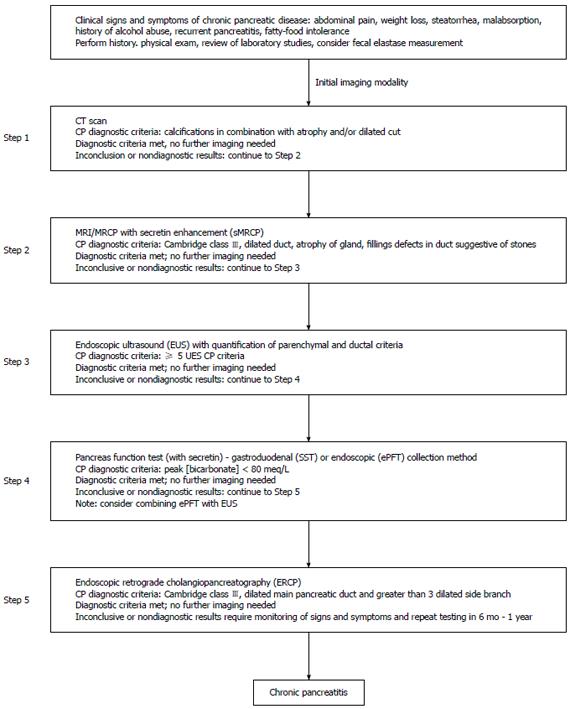 Clinical signs and symptoms of chronic pancreatic disease: abdominal pain, weight loss, steatorrhea, malabsorption, history of alcohol abuse, recurrent pancreatitis, fatty-food intolerance
Perform history. physical exam, review of laboratory studies, consider fecal elastase measurement

Initial imaging modality

Step 1

CT scan
CP diagnostic criteria: calcifications in combination with atrophy and/or dilated cut
Diagnostic criteria met, no further imaging needed
Inconclusion or nondiagnostic results: continue to Step 2

Step 2

MRI/MRCP with secretin enhancement (sMRCP)
CP diagnostic criteria: Cambridge class Ⅲ, dilated duct, atrophy of gland, fillings defects in duct suggestive of stones
Diagnostic criteria met; no further imaging needed
Inconclusive or nondiagnostic results: continue to Step 3

Step 3

Endoscopic ultrasound (EUS) with quantification of parenchymal and ductal criteria
CP diagnostic criteria: $\geqslant$ 5 UES CP criteria
Diagnostic criteria met; no further imaging needed
Inconclusive or nondiagnostic results: continue to Step 4

Step 4

Pancreas function test (with secretin) - gastroduodenal (SST) or endoscopic (ePFT) collection method
CP diagnostic criteria: peak [bicarbonate] < 80 meq/L
Diagnostic criteria met; no further imaging needed
Inconclusive or nondiagnostic results: continue to Step 5
Note: consider combining ePFT with EUS

Step 5

Endoscopic retrograde cholangiopancreatography (ERCP)
CP diagnostic criteria: Cambridge class Ⅲ, dilated main pancreatic duct and greater than 3 dilated side branch
Diagnostic criteria met; no further imaging needed
Inconclusive or nondiagnostic results require monitoring of signs and symptoms and repeat testing in 6 mo - 1 year

Chronic pancreatitis